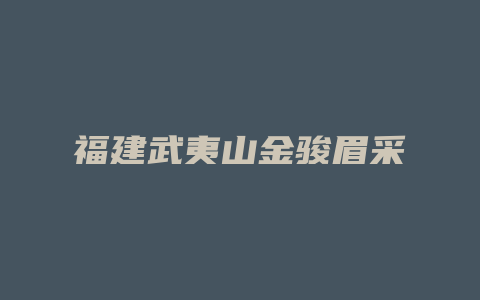 福建武夷山金骏眉采